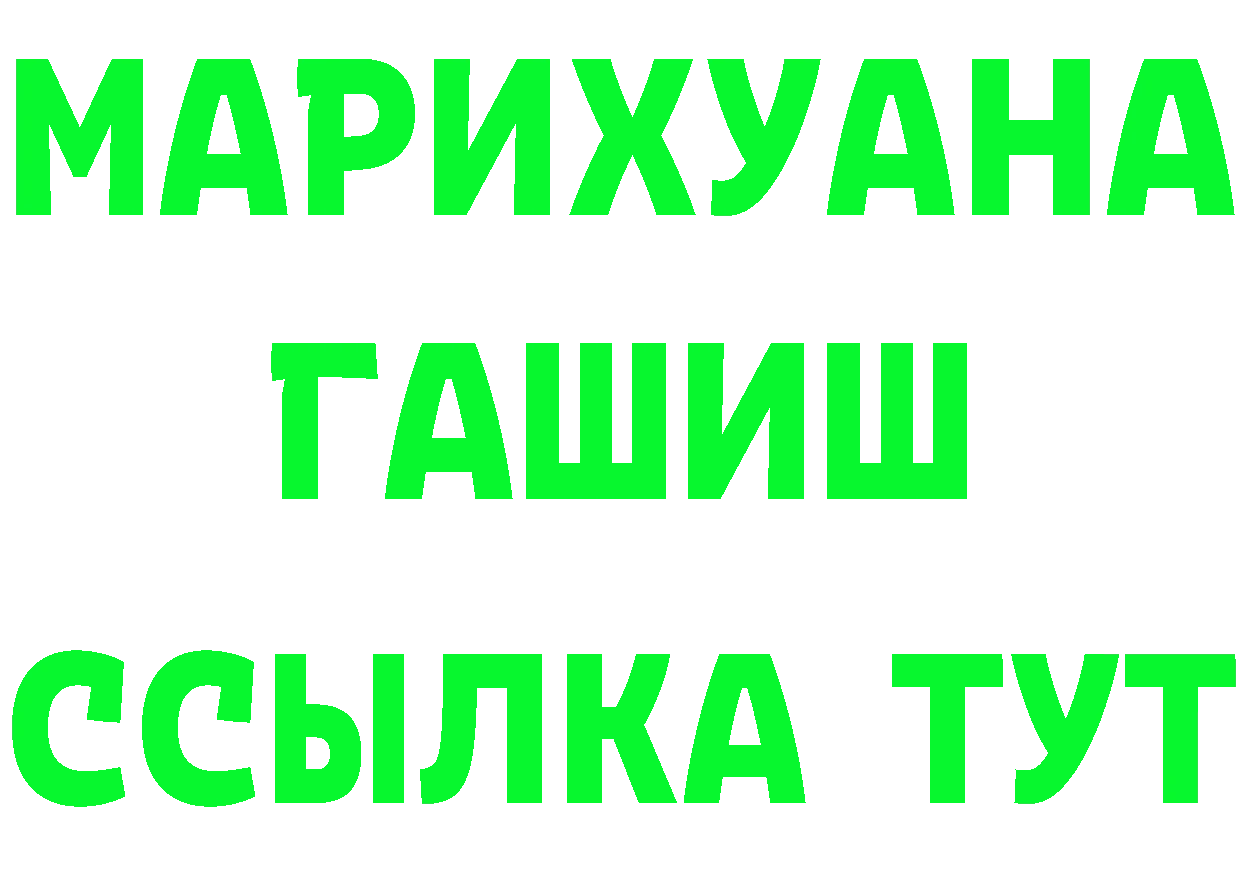 МАРИХУАНА
ГАШИШ
ССЫЛКА ТУТ